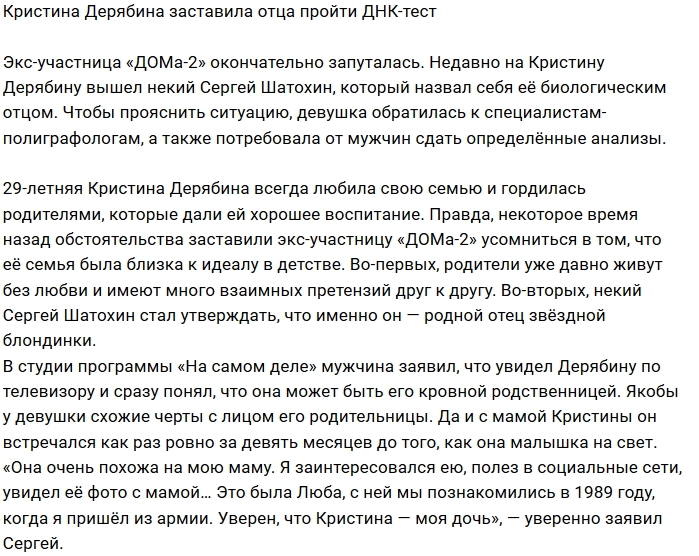 Кристина Дерябина заставила отца пройти ДНК-тест

Экс-участница «ДОМа-2» окончательно запуталась. Недавно на Кристину Дерябину вышел некий Сергей Шатохин, который назвал себя её биологическим отцом. Чтобы прояснить ситуацию, девушка обратилась к специалистам-полиграфологам, а также потребовала от мужчин сдать определённые анализы.

29-летняя Кристина Дерябина всегда любила свою семью и гордилась родителями, которые дали ей хорошее воспитание. Правда, некоторое время назад обстоятельства заставили экс-участницу «ДОМа-2» усомниться в том, что её семья была близка к идеалу в детстве. Во-первых, родители уже давно живут без любви и имеют много взаимных претензий друг к другу. Во-вторых, некий Сергей Шатохин стал утверждать, что именно он — родной отец звёздной блондинки.
В студии программы «На самом деле» мужчина заявил, что увидел Дерябину по телевизору и сразу понял, что она может быть его кровной родственницей. Якобы у девушки схожие черты с лицом его родительницы. Да и с мамой Кристины он встречался как раз ровно за девять месяцев до того, как она малышка на свет.
«Она очень похожа на мою маму. Я заинтересовался ею, полез в социальные сети, увидел её фото с мамой… Это была Люба, с ней мы познакомились в 1989 году, когда я пришёл из армии. Уверен, что Кристина — моя дочь», — уверенно заявил Сергей.